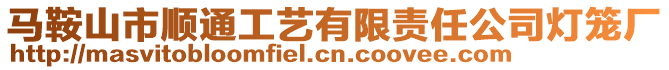 马鞍山市顺通工艺有限责任公司灯笼厂
http://masvitobloomfiel.cn.coovee.com